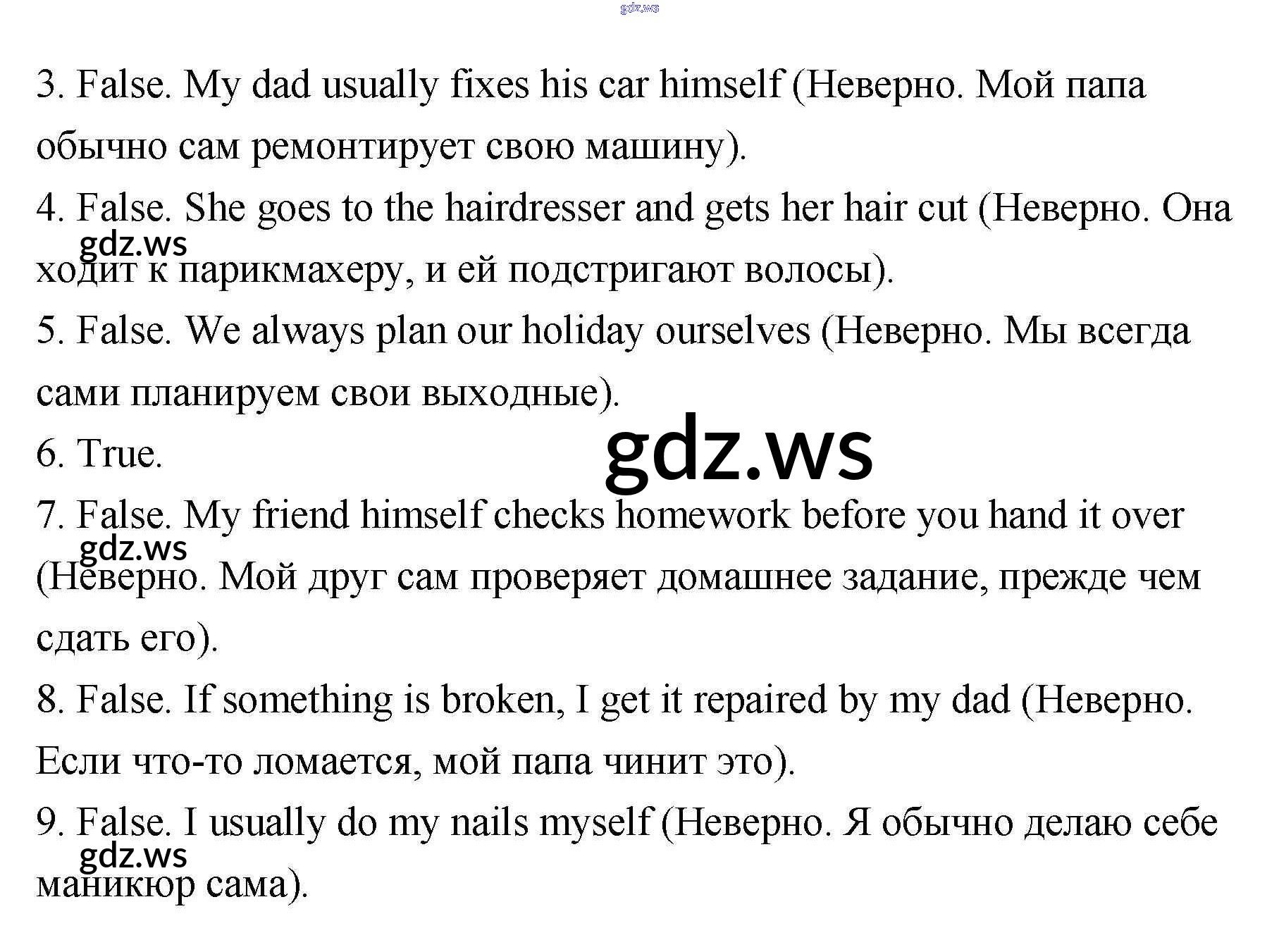 3. False. My dad usually fixes his car himself (Неверно. Мой папа обычно сам ремонтирует свою машину).

4. False. She goes to the hairdresser and gets her hair cut (Неверно. Она ходит к парикмахеру, и ей подстригают волосы).

5. False. We always plan our holiday ourselves (Неверно. Мы всегда сами планируем свои выходные).

6. True.

7. False. My friend himself checks homework before you hand it over (Неверно. Мой друг сам проверяет домашнее задание, прежде чем сдать его).

8. False. If something is broken, I get it repaired by my dad (Неверно. Если что-то ломается, мой папа чинит это).

9. False. I usually do my nails myself (Неверно. Я обычно делаю себе маникюр сама).

gdz.ws